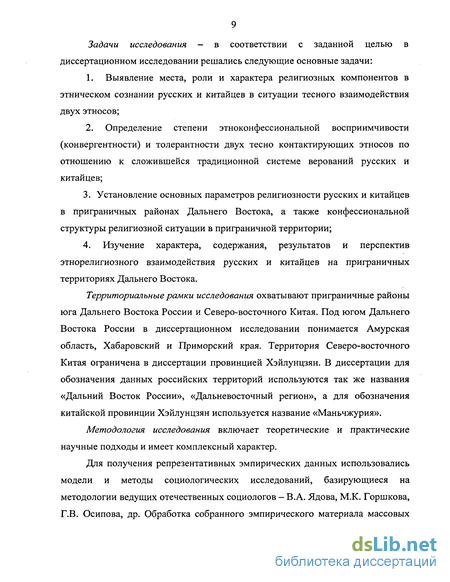 9

Задачи исследования – в соответствии с заданной целью в диссертационном исследовании решались следующие основные задачи:

1. Выявление места, роли и характера религиозных компонентов в этническом сознании русских и китайцев в ситуации тесного взаимодействия двух этносов;

2. Определение степени этноконфессиональной восприимчивости (конвергентности) и толерантности двух тесно контактирующих этносов по отношению к сложившейся традиционной системе верований русских и китайцев;

3. Установление основных параметров религиозности русских и китайцев в приграничных районах Дальнего Востока, а также конфессиональной структуры религиозной ситуации в приграничной территории;

4. Изучение характера, содержания, результатов и перспектив этнорелигиозного взаимодействия русских и китайцев на приграничных территориях Дальнего Востока.

Территориальные рамки исследования охватывают приграничные районы юга Дальнего Востока России и Северо-восточного Китая. Под югом Дальнего Востока России в диссертационном исследовании понимается Амурская область, Хабаровский и Приморский края. Территория Северо-восточного Китая ограничена в диссертации провинцией Хэйлунцзян. В диссертации для обозначения данных российских территорий используются так же названия «Дальний Восток России», «Дальневосточный регион», а для обозначения китайской провинции Хэйлунцзян используется название «Маньчжурия».

Методология исследования включает теоретические и практические научные подходы и имеет комплексный характер.

Для получения репрезентативных эмпирических данных использовались модели и методы социологических исследований, базирующиеся на методологии ведущих отечественных социологов – В.А. Ядова, М.К. Горшкова, Г.В. Осипова, др. Обработка собранного эмпирического материала массовых

dsLib.net
библиотека диссертаций